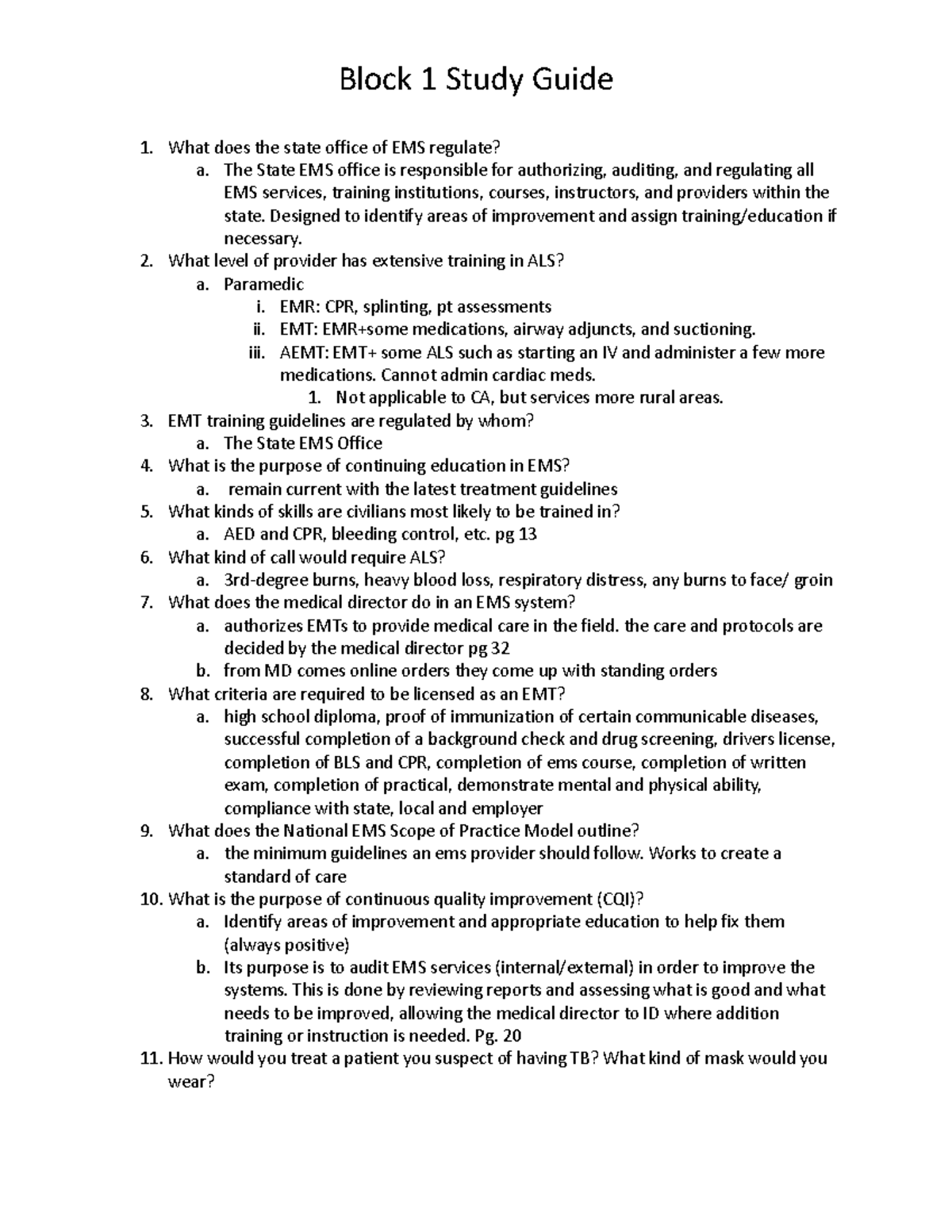 Block 1 Study Guide

1. What does the state office of EMS regulate?
   a. The State EMS office is responsible for authorizing, auditing, and regulating all EMS services, training institutions, courses, instructors, and providers within the state. Designed to identify areas of improvement and assign training/education if necessary.
2. What level of provider has extensive training in ALS?
   a. Paramedic
      i. EMR: CPR, splinting, pt assessments
      ii. EMT: EMR+some medications, airway adjuncts, and suctioning.
      iii. AEMT: EMT+ some ALS such as starting an IV and administer a few more medications. Cannot admin cardiac meds.
         1. Not applicable to CA, but services more rural areas.
3. EMT training guidelines are regulated by whom?
   a. The State EMS Office
4. What is the purpose of continuing education in EMS?
   a. remain current with the latest treatment guidelines
5. What kinds of skills are civilians most likely to be trained in?
   a. AED and CPR, bleeding control, etc. pg 13
6. What kind of call would require ALS?
   a. 3rd-degree burns, heavy blood loss, respiratory distress, any burns to face/ groin
7. What does the medical director do in an EMS system?
   a. authorizes EMTs to provide medical care in the field. the care and protocols are decided by the medical director pg 32
   b. from MD comes online orders they come up with standing orders
8. What criteria are required to be licensed as an EMT?
   a. high school diploma, proof of immunization of certain communicable diseases, successful completion of a background check and drug screening, drivers license, completion of BLS and CPR, completion of ems course, completion of written exam, completion of practical, demonstrate mental and physical ability, compliance with state, local and employer
9. What does the National EMS Scope of Practice Model outline?
   a. the minimum guidelines an ems provider should follow. Works to create a standard of care
10. What is the purpose of continuous quality improvement (CQI)?
   a. Identify areas of improvement and appropriate education to help fix them (always positive)
   b. Its purpose is to audit EMS services (internal/external) in order to improve the systems. This is done by reviewing reports and assessing what is good and what needs to be improved, allowing the medical director to ID where addition training or instruction is needed. Pg. 20
11. How would you treat a patient you suspect of having TB? What kind of mask would you wear?